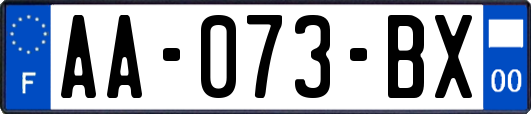 F

AA-073-BX

00